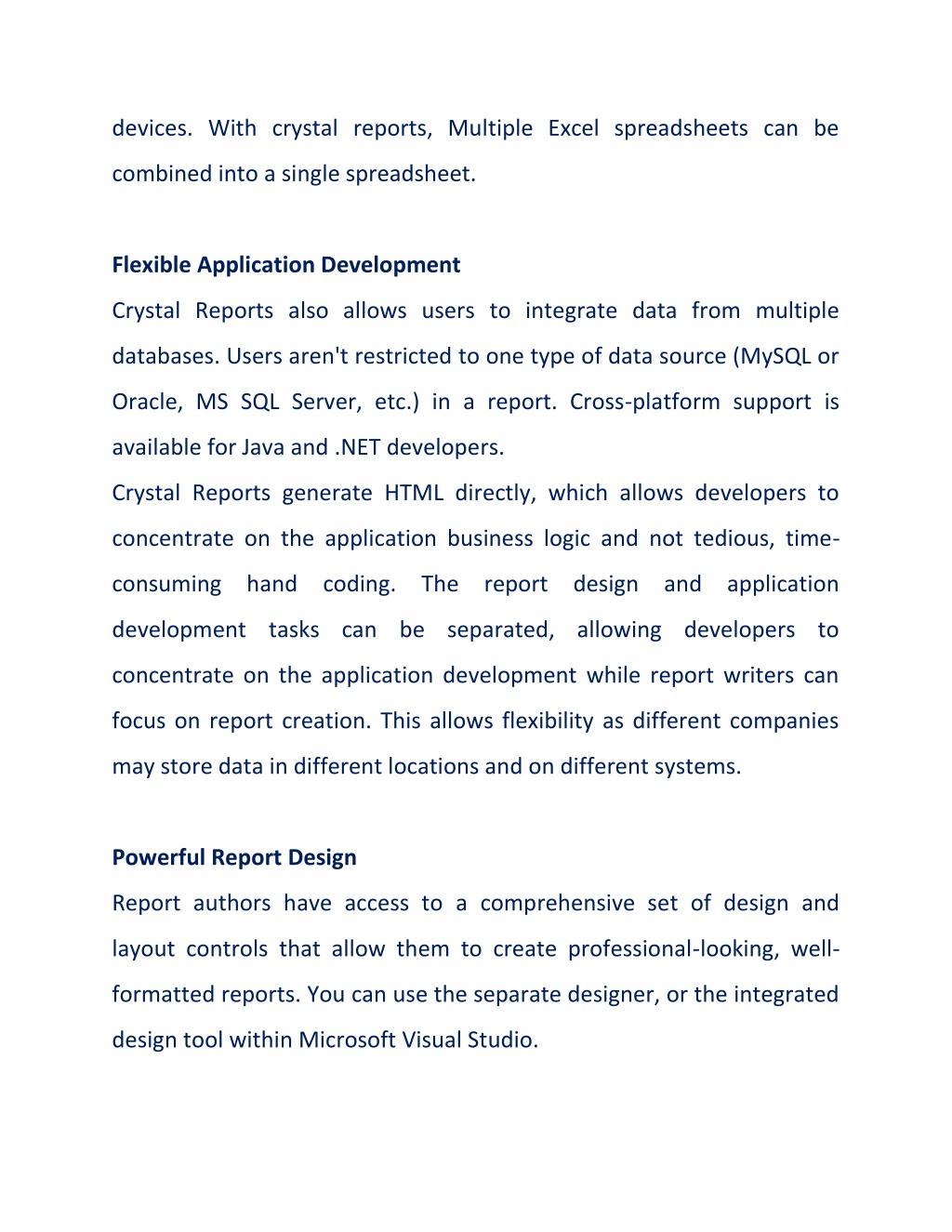 devices. With crystal reports, Multiple Excel spreadsheets can be combined into a single spreadsheet.

Flexible Application Development

Crystal Reports also allows users to integrate data from multiple databases. Users aren't restricted to one type of data source (MySQL or Oracle, MS SQL Server, etc.) in a report. Cross-platform support is available for Java and .NET developers.

Crystal Reports generate HTML directly, which allows developers to concentrate on the application business logic and not tedious, time-consuming hand coding. The report design and application development tasks can be separated, allowing developers to concentrate on the application development while report writers can focus on report creation. This allows flexibility as different companies may store data in different locations and on different systems.

Powerful Report Design

Report authors have access to a comprehensive set of design and layout controls that allow them to create professional-looking, well-formatted reports. You can use the separate designer, or the integrated design tool within Microsoft Visual Studio.